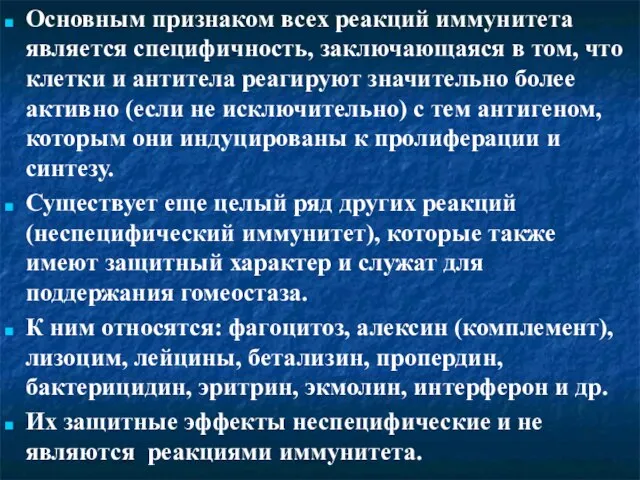 Основным признаком всех реакций иммунитета является специфичность, заключающаяся в том, что клетки и антитела реагируют значительно более активно (если не исключительно) с тем антигеном, которым они индуцированы к пролиферации и синтезу.

Существует еще целый ряд других реакций (неспецифический иммунитет), которые также имеют защитный характер и служат для поддержания гомеостаза.

К ним относятся: фагоцитоз, алексин (комплемент), лизоцим, лейцины, бетализин, пропердин, бактерицидин, эритрин, экмолин, интерферон и др.

Их защитные эффекты неспецифические и не являются реакциями иммунитета.